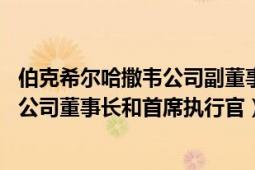 伯克希尔哈撒韦公司副董事
公司董事长和首席执行官）